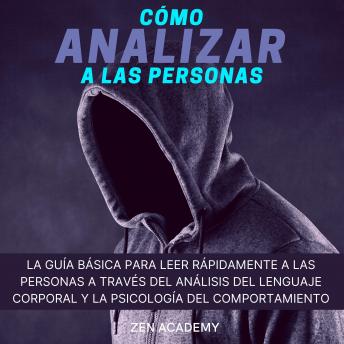 CÓMO
ANALIZAR
A LAS PERSONAS

LA GUÍA BÁSICA PARA LEER RÁPIDAMENTE A LAS PERSONAS A TRAVÉS DEL ANÁLISIS DEL LENGUAJE CORPORAL Y LA PSICOLOGÍA DEL COMPORTAMIENTO

ZEN ACADEMY